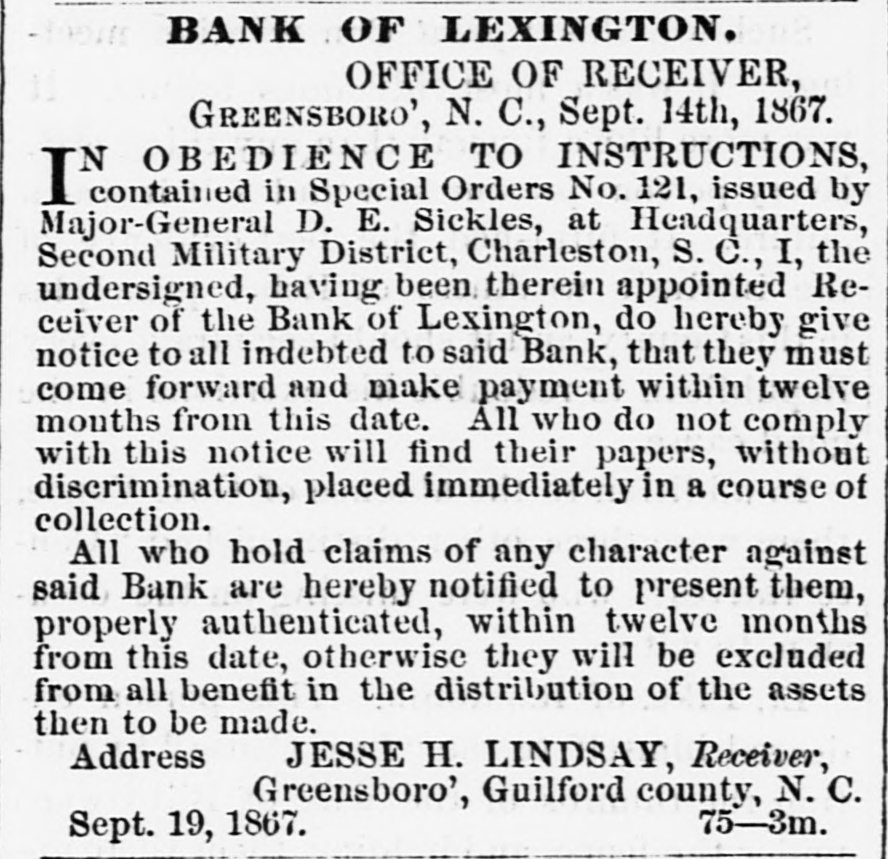 BANK OF LEXINGTON.

OFFICE OF RECEIVER,

GREENSBORO', N. C., Sept. 14th, 1867.

IN OBEDIENCE TO INSTRUCTIONS, contained in Special Orders No. 121, issued by Major-General D. E. Sickles, at Headquarters, Second Military District, Charleston, S. C., I, the undersigned, having been therein appointed Receiver of the Bank of Lexington, do hereby give notice to all indebted to said Bank, that they must come forward and make payment within twelve months from this date. All who do not comply with this notice will find their papers, without discrimination, placed immediately in a course of collection.

All who hold claims of any character against said Bank are hereby notified to present them, properly authenticated, within twelve months from this date, otherwise they will be excluded from all benefit in the distribution of the assets then to be made.

Address JESSE H. LINDSAY, Receiver,
Greensboro', Guilford county, N. C.

Sept. 19, 1867. 75—3m.